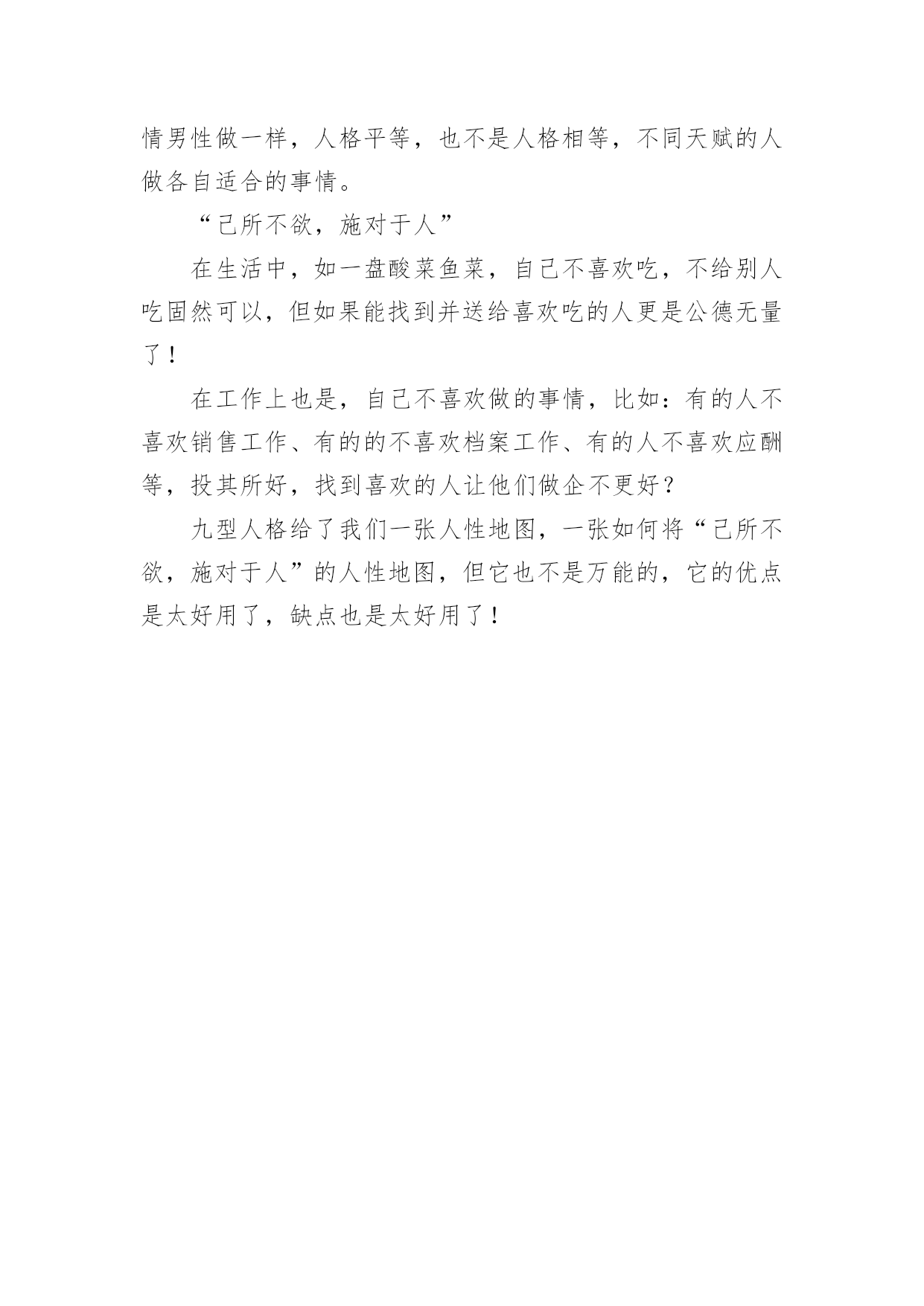 情男性做一样，人格平等，也不是人格相等，不同天赋的人做各自适合的事情。

“己所不欲，施对于人”

在生活中，如一盘酸菜鱼菜，自己不喜欢吃，不给别人吃固然可以，但如果能找到并送给喜欢吃的人更是公德无量了！

在工作上也是，自己不喜欢做的事情，比如：有的人不喜欢销售工作、有的的不喜欢档案工作、有的人不喜欢应酬等，投其所好，找到喜欢的人让他们做企不更好？

九型人格给了我们一张人性地图，一张如何将“己所不欲，施对于人”的人性地图，但它也不是万能的，它的优点是太好用了，缺点也是太好用了！